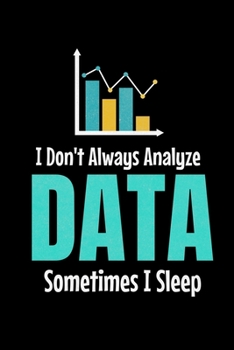 I Don't Always Analyze
DATA
Sometimes I Sleep